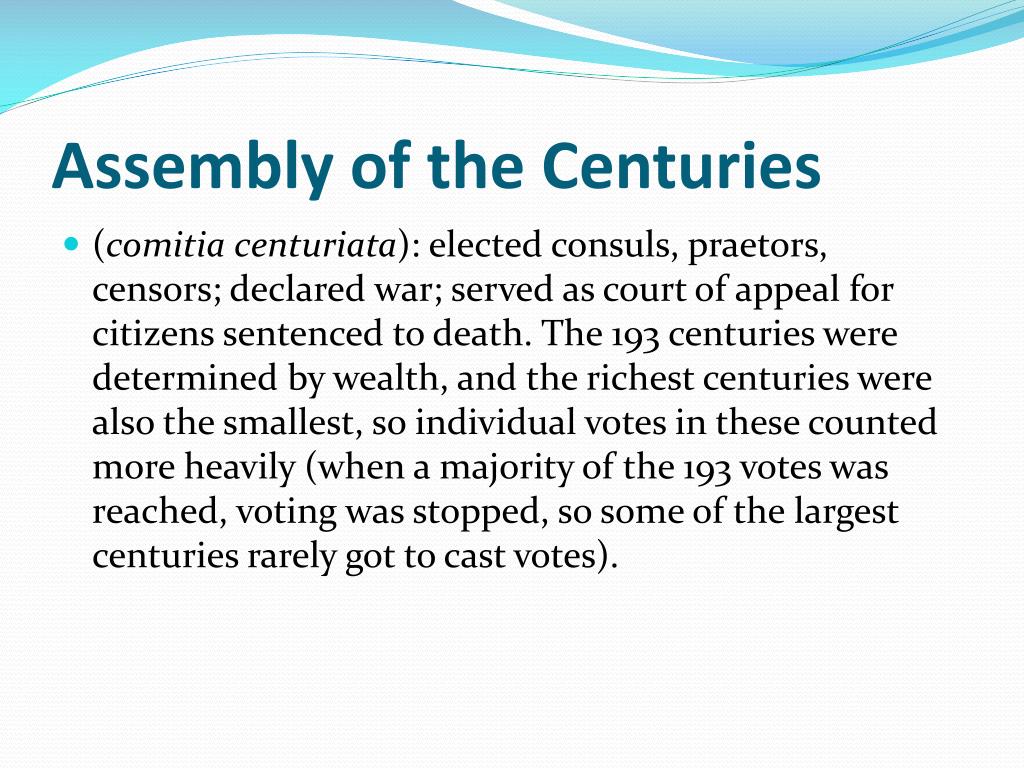 Assembly of the Centuries

(comitia centuriata): elected consuls, praetors, censors; declared war; served as court of appeal for citizens sentenced to death. The 193 centuries were determined by wealth, and the richest centuries were also the smallest, so individual votes in these counted more heavily (when a majority of the 193 votes was reached, voting was stopped, so some of the largest centuries rarely got to cast votes).